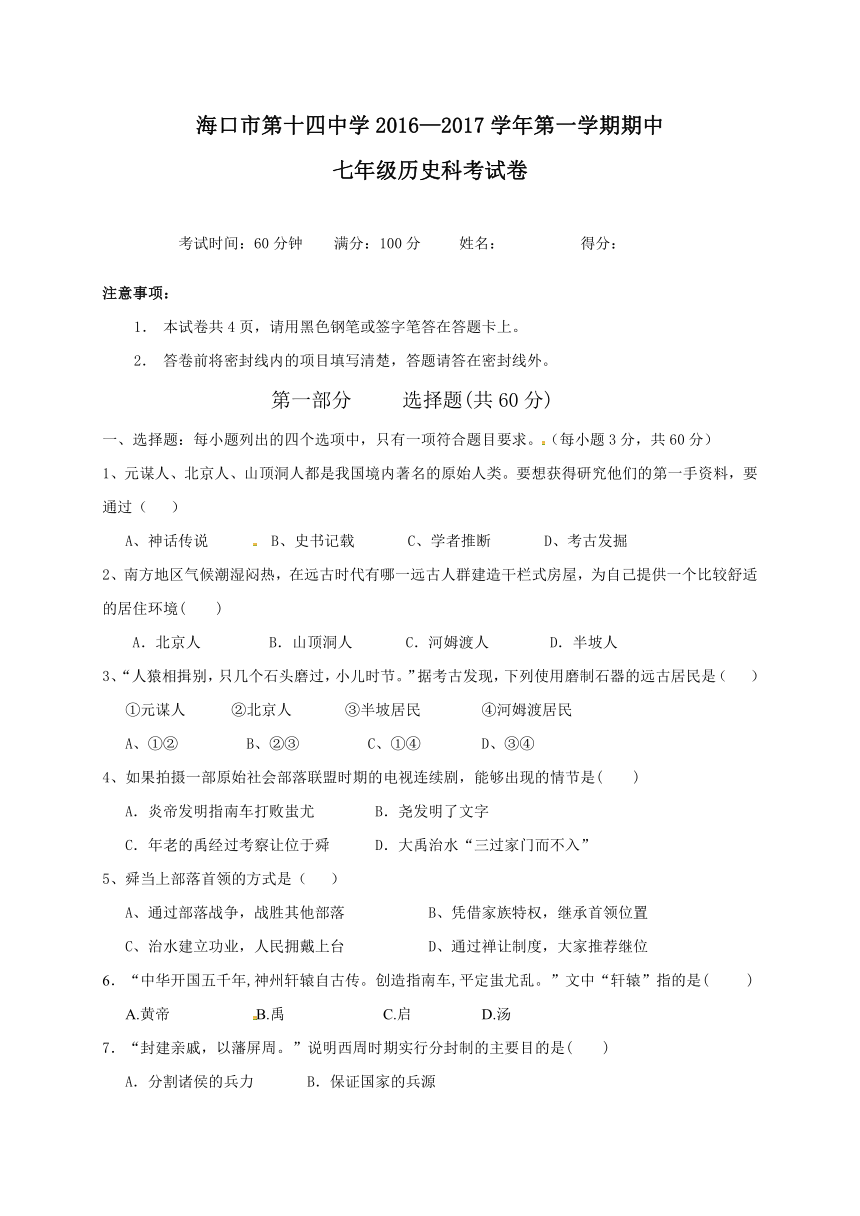 海口市第十四中学 2016—2017 学年第一学期期中

七年级历史科考试卷

考试时间：60 分钟　　满分：100 分　　姓名：　　　　得分：

注意事项：

1. 本试卷共 4 页，请用黑色钢笔或签字笔答在答题卡上。

2. 答卷前将密封线内的项目填写清楚，答题请答在密封线外。

第一部分　　选择题(共 60 分)

一、选择题：每小题列出的四个选项中，只有一项符合题目要求。（每小题 3 分，共 60 分）

1、元谋人、北京人、山顶洞人都是我国境内著名的原始人类。要想获得研究他们的第一手资料，要通过（　）

A、神话传说　　B、史书记载　　C、学者推断　　D、考古发掘

2、南方地区气候潮湿闷热，在远古时代有哪一远古人群建造干栏式房屋，为自己提供一个比较舒适的居住环境(　)

A. 北京人　　B. 山顶洞人　　C. 河姆渡人　　D. 半坡人

3、“人猿相揖别，只几个石头磨过，小儿时节。”据考古发现，下列使用磨制石器的远古居民是（　）

①元谋人　　②北京人　　③半坡居民　　④河姆渡居民

A、①②　　B、②③　　C、①④　　D、③④

4、如果拍摄一部原始社会部落联盟时期的电视连续剧，能够出现的情节是(　)

A. 炎帝发明指南车打败蚩尤　　B. 尧发明了文字

C. 年老的禹经过考察让位于舜　　D. 大禹治水“三过家门而不入”

5、舜当上部落首领的方式是（　）

A、通过部落战争，战胜其他部落　　B、凭借家族特权，继承首领位置

C、治水建立功业，人民拥戴上台　　D、通过禅让制度，大家推荐继位

6. “中华开国五千年,神州轩辕自古传。创造指南车,平定蚩尤乱。”文中“轩辕”指的是(　)

A.黄帝　　B.禹　　C.启　　D.汤

7. “封建亲戚，以藩屏周。”说明西周时期实行分封制的主要目的是(　)

A. 分割诸侯的兵力　　B. 保证国家的兵源